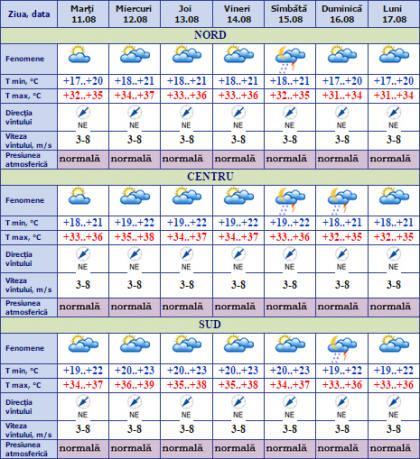 | Ziua, data | Marţi 11.08 | Miercuri 12.08 | Joi 13.08 | Vineri 14.08 | Sîmbătă 15.08 | Duminică 16.08 | Luni 17.08 |
|---|---|---|---|---|---|---|---|
| NORD | | | | | | | |
| Fenomene | | | | | | | |
| T min, °C | +17..+20 | +18..+21 | +18..+21 | +18..+21 | +18..+21 | +17..+20 | +17..+20 |
| T max, °C | +32..+35 | +34..+37 | +33..+36 | +33..+36 | +32..+35 | +31..+34 | +31..+34 |
| Direcţia vîntului | NE | NE | NE | NE | NE | NE | NE |
| Viteza vîntului, m/s | 3-8 | 3-8 | 3-8 | 3-8 | 3-8 | 3-8 | 3-8 |
| Presiunea atmosferică | normală | normală | normală | normală | normală | normală | normală |
| CENTRU | | | | | | | |
| Fenomene | | | | | | | |
| T min, °C | +18..+21 | +19..+22 | +19..+22 | +19..+22 | +19..+22 | +18..+21 | +18..+21 |
| T max, °C | +33..+36 | +35..+38 | +34..+37 | +34..+37 | +33..+36 | +32..+35 | +32..+35 |
| Direcţia vîntului | NE | NE | NE | NE | NE | NE | NE |
| Viteza vîntului, m/s | 3-8 | 3-8 | 3-8 | 3-8 | 3-8 | 3-8 | 3-8 |
| Presiunea atmosferică | normală | normală | normală | normală | normală | normală | normală |
| SUD | | | | | | | |
| Fenomene | | | | | | | |
| T min, °C | +19..+22 | +20..+23 | +20..+23 | +20..+23 | +20..+23 | +19..+22 | +19..+22 |
| T max, °C | +34..+37 | +36..+39 | +35..+38 | +35..+38 | +34..+37 | +33..+36 | +33..+36 |
| Direcţia vîntului | NE | NE | NE | NE | NE | NE | NE |
| Viteza vîntului, m/s | 3-8 | 3-8 | 3-8 | 3-8 | 3-8 | 3-8 | 3-8 |
| Presiunea atmosferică | normală | normală | normală | normală | normală | normală | normală |